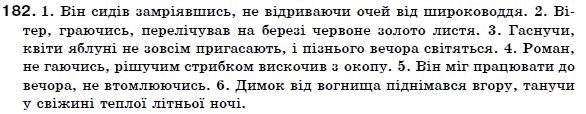 182. 1. Він сидів замріявшись, не відриваючи очей від широководдя. 2. Вітер, граючись, перелічував на березі червоне золото листя. 3. Гаснучи, квіти яблуні не зовсім пригасають, і пізнього вечора світяться. 4. Роман, не гаючись, рішучим стрибком вискочив з окопу. 5. Він міг працювати до вечора, не втомлюючись. 6. Димок від вогнища піднімався вгору, танучи у свіжині теплої літньої ночі.